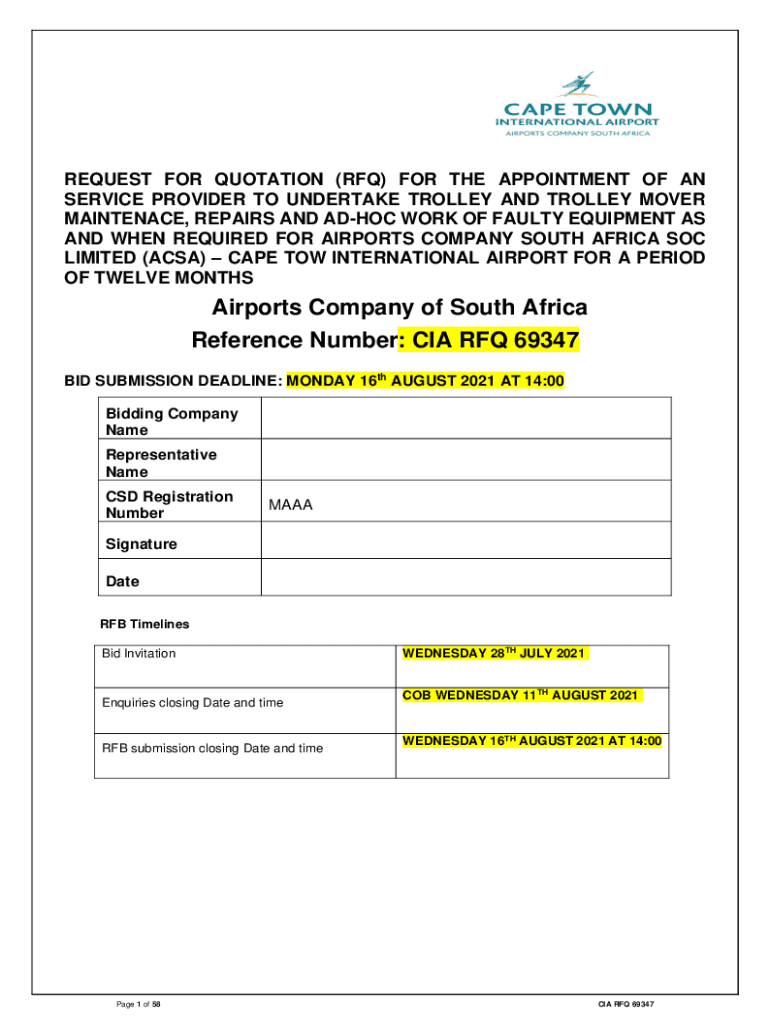 CAPE TOWN
INTERNATIONAL AIRPORT
AIRPORTS COMPANY SOUTH AFRICA

REQUEST FOR QUOTATION (RFQ) FOR THE APPOINTMENT OF AN SERVICE PROVIDER TO UNDERTAKE TROLLEY AND TROLLEY MOVER MAINTENACE, REPAIRS AND AD-HOC WORK OF FAULTY EQUIPMENT AS AND WHEN REQUIRED FOR AIRPORTS COMPANY SOUTH AFRICA SOC LIMITED (ACSA) – CAPE TOW INTERNATIONAL AIRPORT FOR A PERIOD OF TWELVE MONTHS

Airports Company of South Africa
Reference Number: CIA RFQ 69347

BID SUBMISSION DEADLINE: MONDAY 16$^{th}$ AUGUST 2021 AT 14:00

| Bidding Company Name | |
|---|---|
| Representative Name | |
| CSD Registration Number | MAAA |
| Signature | |
| Date | |

RFB Timelines

| Bid Invitation | WEDNESDAY 28$^{TH}$ JULY 2021 |
|---|---|
| Enquiries closing Date and time | COB WEDNESDAY 11$^{TH}$ AUGUST 2021 |
| RFB submission closing Date and time | WEDNESDAY 16$^{TH}$ AUGUST 2021 AT 14:00 |

Page 1 of 58

CIA RFQ 69347